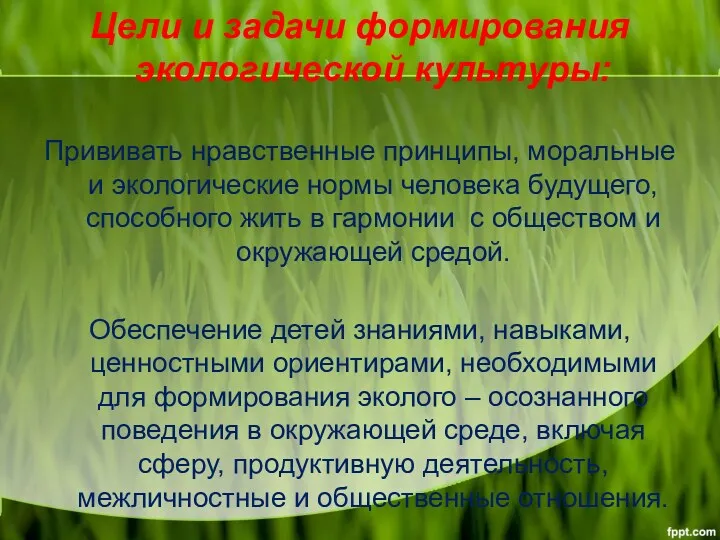 Цели и задачи формирования экологической культуры:

Прививать нравственные принципы, моральные и экологические нормы человека будущего, способного жить в гармонии с обществом и окружающей средой.

Обеспечение детей знаниями, навыками, ценностными ориентирами, необходимыми для формирования эколого – осознанного поведения в окружающей среде, включая сферу, продуктивную деятельность, межличностные и общественные отношения.

fppt.com